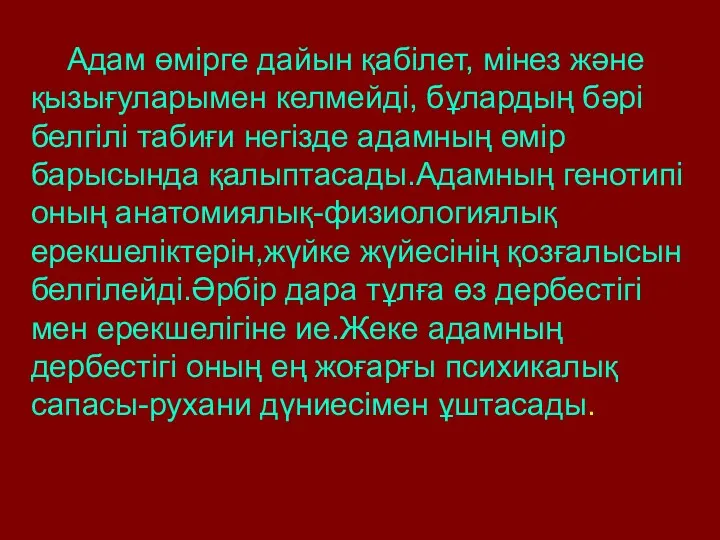 Адам өмірге дайын қабілет, мінез және қызығуларымен келмейді, бұлардың бәрі белгілі табиғи негізде адамның өмір барысында қалыптасады.Адамның генотипі оның анатомиялық-физиологиялық ерекшеліктерін,жүйке жүйесінің қозғалысын белгілейді.Әрбір дара тұлға өз дербестігі мен ерекшелігіне ие.Жеке адамның дербестігі оның ең жоғарғы психикалық сапасы-рухани дүниесімен ұштасады.